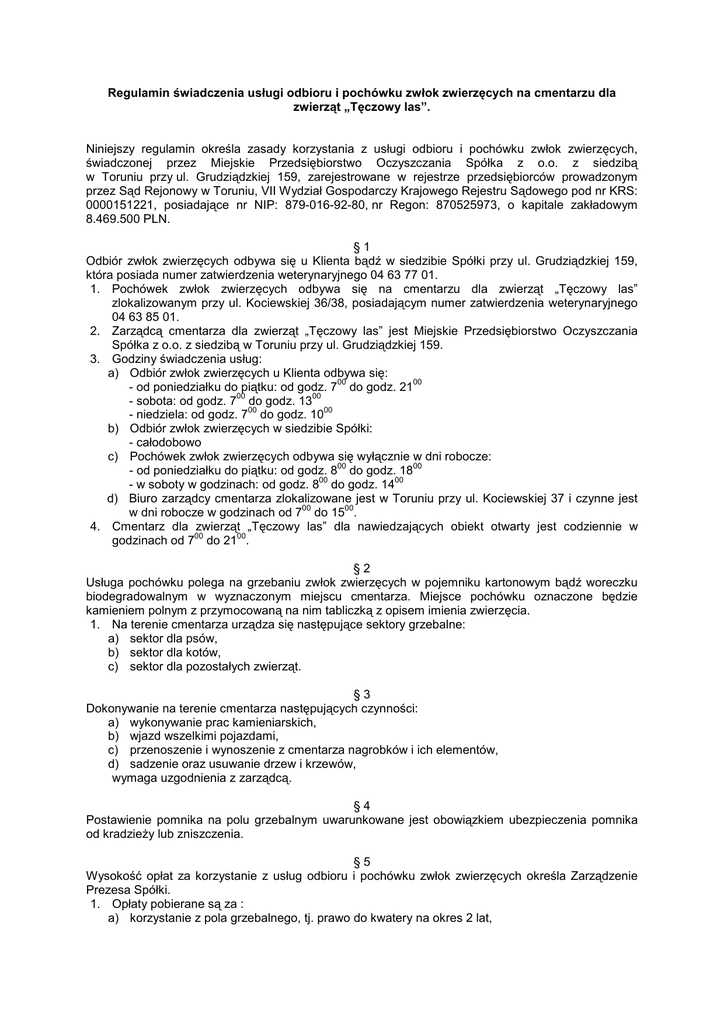 Regulamin świadczenia usługi odbioru i pochówku zwłok zwierzęcych na cmentarzu dla zwierząt „Tęczowy las”.

Niniejszy regulamin określa zasady korzystania z usługi odbioru i pochówku zwłok zwierzęcych, świadczonej przez Miejskie Przedsiębiorstwo Oczyszczania Spółka z o.o. z siedzibą w Toruniu przy ul. Grudziądzkiej 159, zarejestrowane w rejestrze przedsiębiorców prowadzonym przez Sąd Rejonowy w Toruniu, VII Wydział Gospodarczy Krajowego Rejestru Sądowego pod nr KRS: 0000151221, posiadające nr NIP: 879-016-92-80, nr Regon: 870525973, o kapitale zakładowym 8.469.500 PLN.

§ 1
Odbiór zwłok zwierzęcych odbywa się u Klienta bądź w siedzibie Spółki przy ul. Grudziądzkiej 159, która posiada numer zatwierdzenia weterynaryjnego 04 63 77 01.
1. Pochówek zwłok zwierzęcych odbywa się na cmentarzu dla zwierząt „Tęczowy las” zlokalizowanym przy ul. Kociewskiej 36/38, posiadającym numer zatwierdzenia weterynaryjnego 04 63 85 01.
2. Zarządcą cmentarza dla zwierząt „Tęczowy las” jest Miejskie Przedsiębiorstwo Oczyszczania Spółka z o.o. z siedzibą w Toruniu przy ul. Grudziądzkiej 159.
3. Godziny świadczenia usług:
a) Odbiór zwłok zwierzęcych u Klienta odbywa się:
- od poniedziałku do piątku: od godz. $7^{00}$ do godz. $21^{00}$
- sobota: od godz. $7^{00}$ do godz. $13^{00}$
- niedziela: od godz. $7^{00}$ do godz. $10^{00}$
b) Odbiór zwłok zwierzęcych w siedzibie Spółki:
- całodobowo
c) Pochówek zwłok zwierzęcych odbywa się wyłącznie w dni robocze:
- od poniedziałku do piątku: od godz. $8^{00}$ do godz. $18^{00}$
- w soboty w godzinach: od godz. $8^{00}$ do godz. $14^{00}$
d) Biuro zarządcy cmentarza zlokalizowane jest w Toruniu przy ul. Kociewskiej 37 i czynne jest w dni robocze w godzinach od $7^{00}$ do $15^{00}$.
4. Cmentarz dla zwierząt „Tęczowy las” dla nawiedzających obiekt otwarty jest codziennie w godzinach od $7^{00}$ do $21^{00}$.

§ 2
Usługa pochówku polega na grzebaniu zwłok zwierzęcych w pojemniku kartonowym bądź woreczku biodegradowalnym w wyznaczonym miejscu cmentarza. Miejsce pochówku oznaczone będzie kamieniem polnym z przymocowaną na nim tabliczką z opisem imienia zwierzęcia.
1. Na terenie cmentarza urządza się następujące sektory grzebalne:
a) sektor dla psów,
b) sektor dla kotów,
c) sektor dla pozostałych zwierząt.

§ 3
Dokonywanie na terenie cmentarza następujących czynności:
a) wykonywanie prac kamieniarskich,
b) wjazd wszelkimi pojazdami,
c) przenoszenie i wynoszenie z cmentarza nagrobków i ich elementów,
d) sadzenie oraz usuwanie drzew i krzewów,
wymaga uzgodnienia z zarządcą.

§ 4
Postawienie pomnika na polu grzebalnym uwarunkowane jest obowiązkiem ubezpieczenia pomnika od kradzieży lub zniszczenia.

§ 5
Wysokość opłat za korzystanie z usług odbioru i pochówku zwłok zwierzęcych określa Zarządzenie Prezesa Spółki.
1. Opłaty pobierane są za :
a) korzystanie z pola grzebalnego, tj. prawo do kwatery na okres 2 lat,